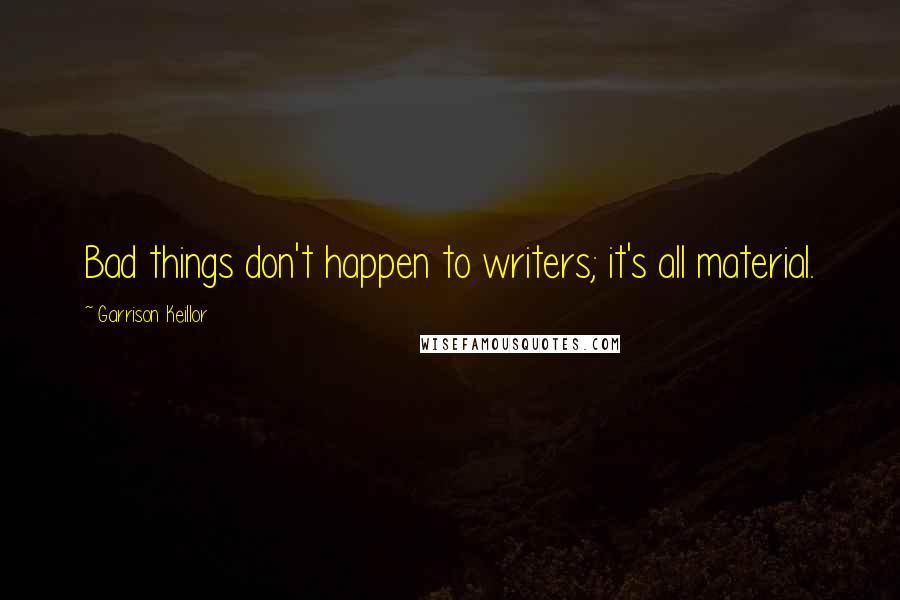 Bad things don't happen to writers; it's all material.

~ Garrison Keillor

WISEFAMOUSQUOTES.COM